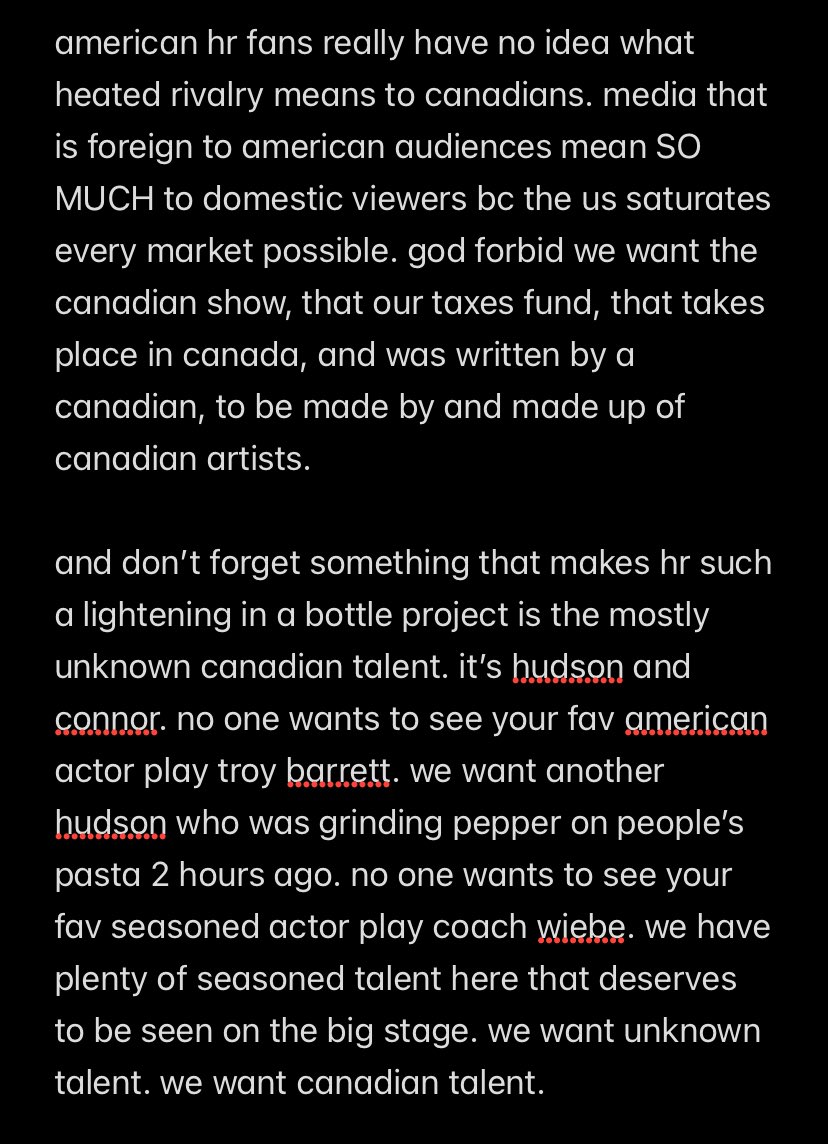 american hr fans really have no idea what heated rivalry means to canadians. media that is foreign to american audiences mean SO MUCH to domestic viewers bc the us saturates every market possible. god forbid we want the canadian show, that our taxes fund, that takes place in canada, and was written by a canadian, to be made by and made up of canadian artists.

and don't forget something that makes hr such a lightening in a bottle project is the mostly unknown canadian talent. it's hudson and connor. no one wants to see your fav american actor play troy barrett. we want another hudson who was grinding pepper on people's pasta 2 hours ago. no one wants to see your fav seasoned actor play coach wiebe. we have plenty of seasoned talent here that deserves to be seen on the big stage. we want unknown talent. we want canadian talent.